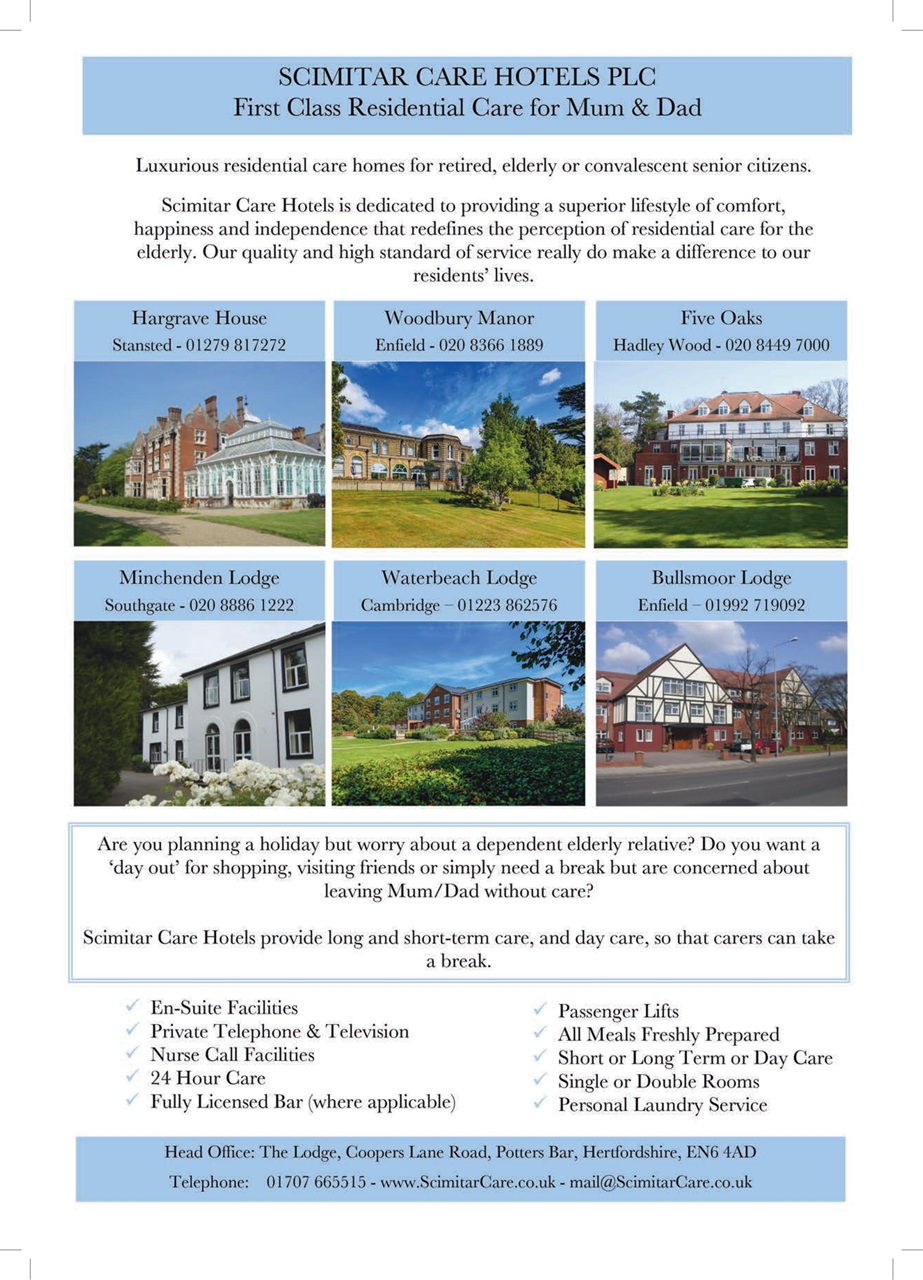 SCIMITAR CARE HOTELS PLC
First Class Residential Care for Mum & Dad

Luxurious residential care homes for retired, elderly or convalescent senior citizens.

Scimitar Care Hotels is dedicated to providing a superior lifestyle of comfort, happiness and independence that redefines the perception of residential care for the elderly. Our quality and high standard of service really do make a difference to our residents' lives.

Hargrave House
Stansted - 01279 817272

Woodbury Manor
Enfield - 020 8366 1889

Five Oaks
Hadley Wood - 020 8449 7000

Minchenden Lodge
Southgate - 020 8886 1222

Waterbeach Lodge
Cambridge – 01223 862576

Bullsmoor Lodge
Enfield – 01992 719092

Are you planning a holiday but worry about a dependent elderly relative? Do you want a 'day out' for shopping, visiting friends or simply need a break but are concerned about leaving Mum/Dad without care?

Scimitar Care Hotels provide long and short-term care, and day care, so that carers can take a break.

✓ En-Suite Facilities
✓ Private Telephone & Television
✓ Nurse Call Facilities
✓ 24 Hour Care
✓ Fully Licensed Bar (where applicable)

✓ Passenger Lifts
✓ All Meals Freshly Prepared
✓ Short or Long Term or Day Care
✓ Single or Double Rooms
✓ Personal Laundry Service

Head Office: The Lodge, Coopers Lane Road, Potters Bar, Hertfordshire, EN6 4AD
Telephone: 01707 665515 - www.ScimitarCare.co.uk - mail@ScimitarCare.co.uk